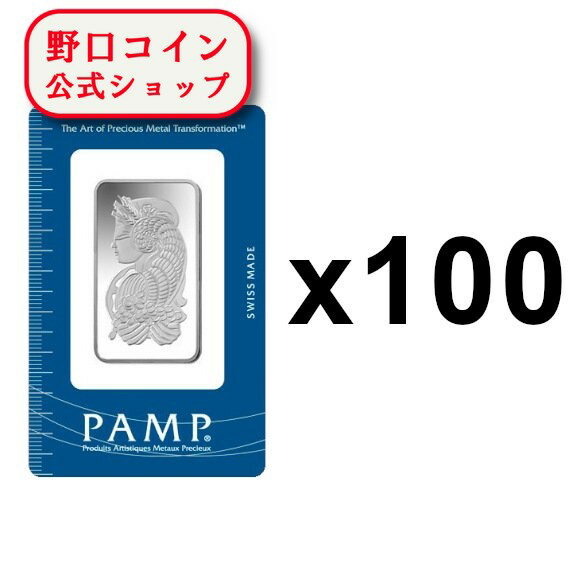 野口コイン
公式ショップ

The Art of Precious Metal Transformation™

SWISS MADE

PAMP®
Produits Artistiques Metaux Precieux

x100